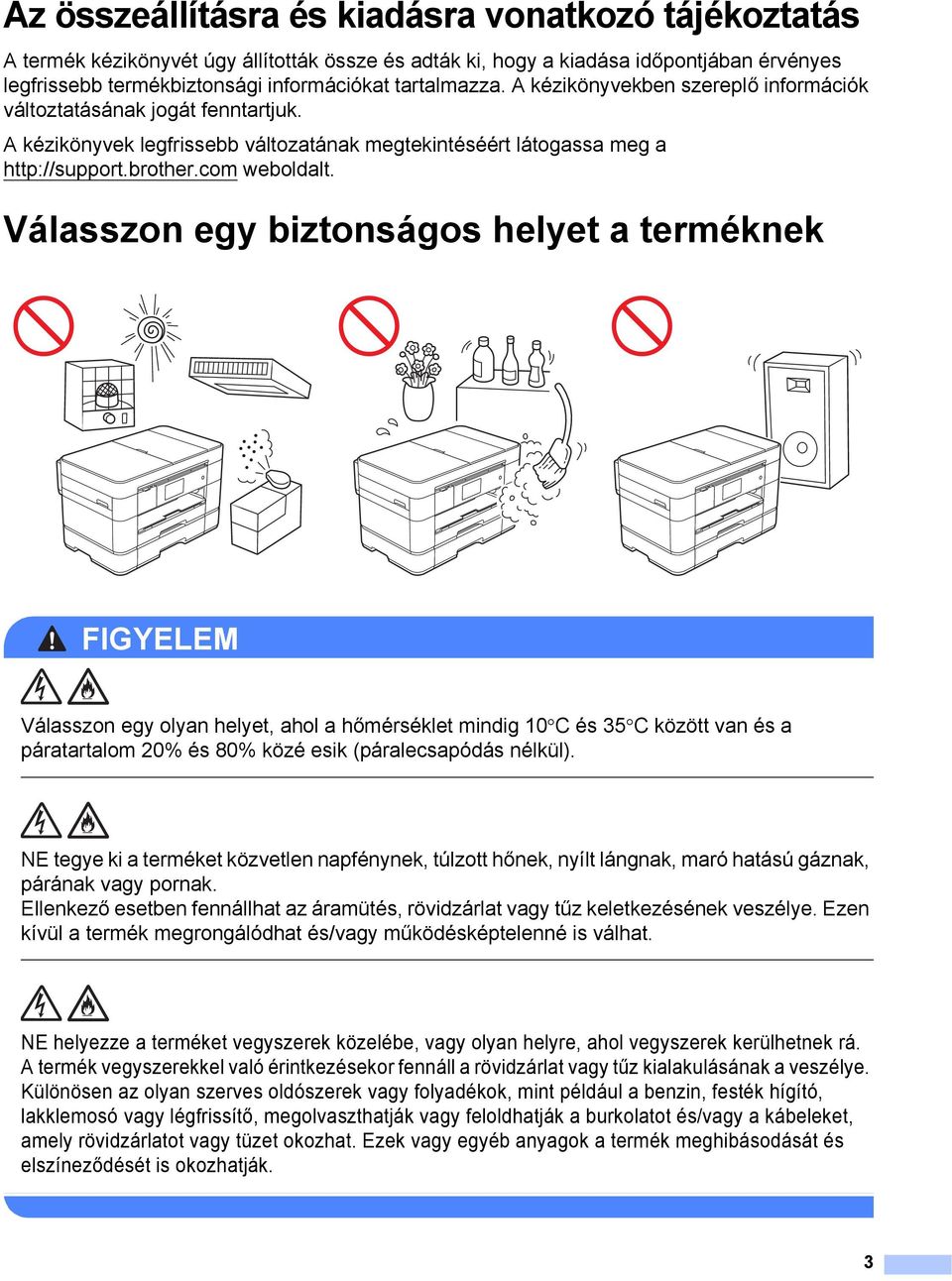 Az összeállításra és kiadásra vonatkozó tájékoztatás

A termék kézikönyvét úgy állították össze és adták ki, hogy a kiadása időpontjában érvényes legfrissebb termékbiztonsági információkat tartalmazza. A kézikönyvekben szereplő információk változtatásának jogát fenntartjuk.

A kézikönyvek legfrissebb változatának megtekintéséért látogassa meg a http://support.brother.com weboldalt.

Válasszon egy biztonságos helyet a terméknek

FIGYELEM

Válasszon egy olyan helyet, ahol a hőmérséklet mindig 10°C és 35°C között van és a páratartalom 20% és 80% közé esik (páralecsapódás nélkül).

NE tegye ki a terméket közvetlen napfénynek, túlzott hőnek, nyílt lángnak, maró hatású gáznak, párának vagy pornak.
Ellenkező esetben fennállhat az áramütés, rövidzárlat vagy tűz keletkezésének veszélye. Ezen kívül a termék megrongálódhat és/vagy működésképtelenné is válhat.

NE helyezze a terméket vegyszerek közelébe, vagy olyan helyre, ahol vegyszerek kerülhetnek rá. A termék vegyszerekkel való érintkezésekor fennáll a rövidzárlat vagy tűz kialakulásának a veszélye. Különösen az olyan szerves oldószerek vagy folyadékok, mint például a benzin, festék hígító, lakklemosó vagy légfrissítő, megolvaszthatják vagy feloldhatják a burkolatot és/vagy a kábeleket, amely rövidzárlatot vagy tüzet okozhat. Ezek vagy egyéb anyagok a termék meghibásodását és elszíneződését is okozhatják.

3